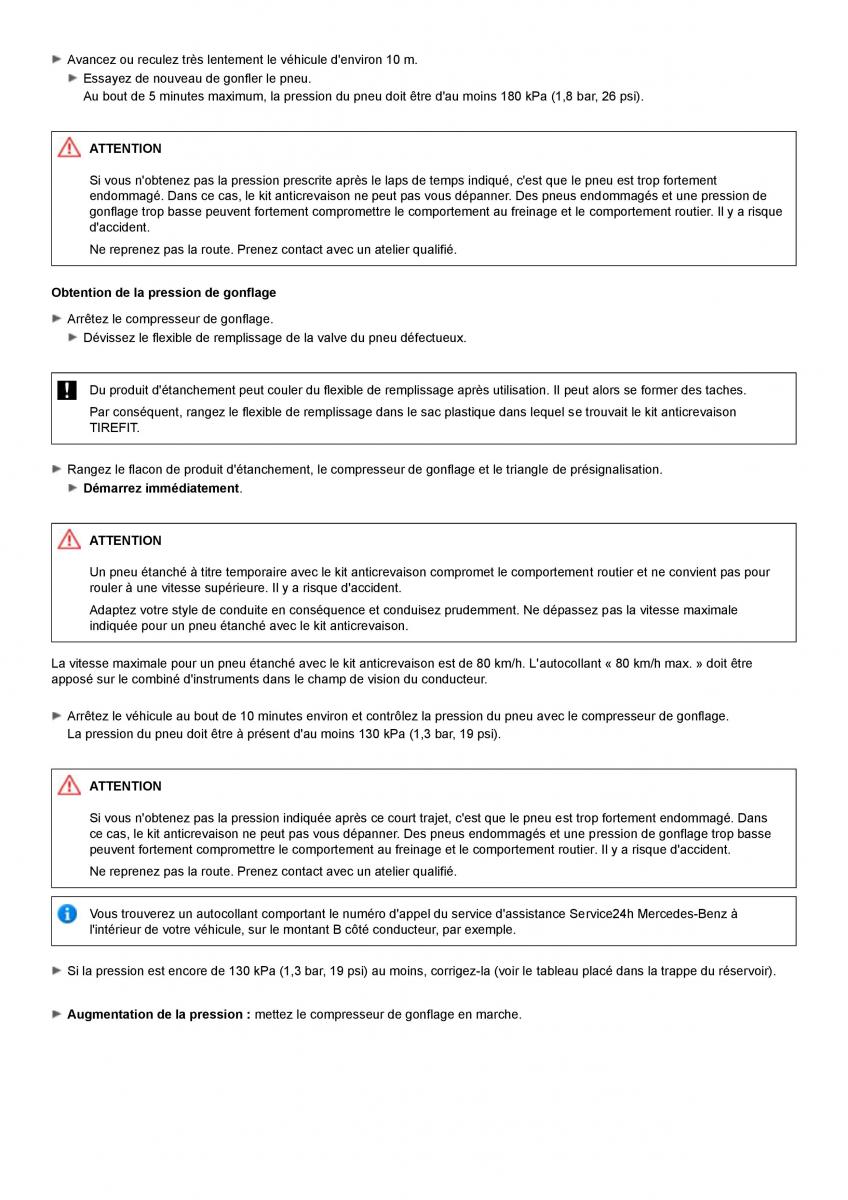 ► Avancez ou reculez très lentement le véhicule d'environ 10 m.
► Essayez de nouveau de gonfler le pneu.
Au bout de 5 minutes maximum, la pression du pneu doit être d'au moins 180 kPa (1,8 bar, 26 psi).

ATTENTION

Si vous n'obtenez pas la pression prescrite après le laps de temps indiqué, c'est que le pneu est trop fortement endommagé. Dans ce cas, le kit anticrevaison ne peut pas vous dépanner. Des pneus endommagés et une pression de gonflage trop basse peuvent fortement compromettre le comportement au freinage et le comportement routier. Il y a risque d'accident.

Ne reprenez pas la route. Prenez contact avec un atelier qualifié.

Obtention de la pression de gonflage

► Arrêtez le compresseur de gonflage.
► Dévissez le flexible de remplissage de la valve du pneu défectueux.

Du produit d'étanchement peut couler du flexible de remplissage après utilisation. Il peut alors se former des taches.

Par conséquent, rangez le flexible de remplissage dans le sac plastique dans lequel se trouvait le kit anticrevaison TIREFIT.

► Rangez le flacon de produit d'étanchement, le compresseur de gonflage et le triangle de présignalisation.
► Démarrez immédiatement.

ATTENTION

Un pneu étanché à titre temporaire avec le kit anticrevaison compromet le comportement routier et ne convient pas pour rouler à une vitesse supérieure. Il y a risque d'accident.

Adaptez votre style de conduite en conséquence et conduisez prudemment. Ne dépassez pas la vitesse maximale indiquée pour un pneu étanché avec le kit anticrevaison.

La vitesse maximale pour un pneu étanché avec le kit anticrevaison est de 80 km/h. L'autocollant « 80 km/h max. » doit être apposé sur le combiné d'instruments dans le champ de vision du conducteur.

► Arrêtez le véhicule au bout de 10 minutes environ et contrôlez la pression du pneu avec le compresseur de gonflage.
La pression du pneu doit être à présent d'au moins 130 kPa (1,3 bar, 19 psi).

ATTENTION

Si vous n'obtenez pas la pression indiquée après ce court trajet, c'est que le pneu est trop fortement endommagé. Dans ce cas, le kit anticrevaison ne peut pas vous dépanner. Des pneus endommagés et une pression de gonflage trop basse peuvent fortement compromettre le comportement au freinage et le comportement routier. Il y a risque d'accident.

Ne reprenez pas la route. Prenez contact avec un atelier qualifié.

Vous trouverez un autocollant comportant le numéro d'appel du service d'assistance Service24h Mercedes-Benz à l'intérieur de votre véhicule, sur le montant B côté conducteur, par exemple.

► Si la pression est encore de 130 kPa (1,3 bar, 19 psi) au moins, corrigez-la (voir le tableau placé dans la trappe du réservoir).

► Augmentation de la pression : mettez le compresseur de gonflage en marche.